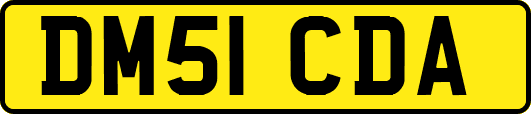 DM51 CDA